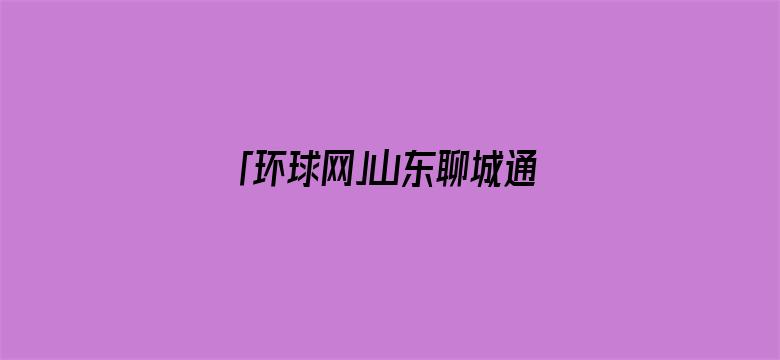 「环球网」山东聊城通